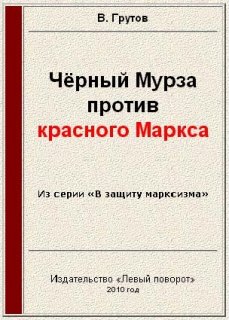 В. Грутов

Чёрный Мурза против красного Маркса

Из серии «В защиту марксизма»

Издательство «Левый поворот»
2010 год